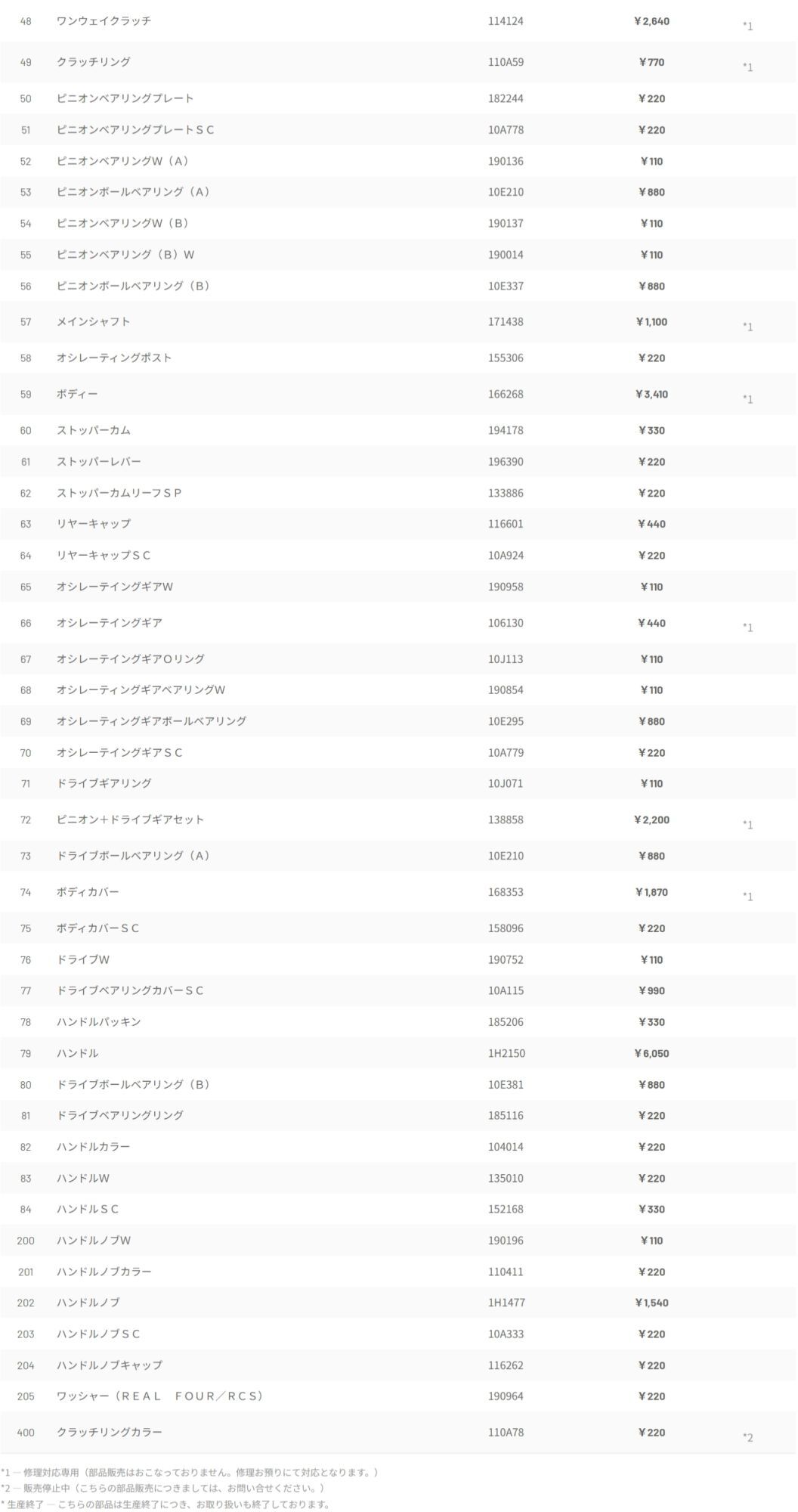 | 48 | ワンウェイクラッチ | 114124 | ￥2,640 | *1 |
|---|---|---|---|---|
| 49 | クラッチリング | 110A59 | ￥770 | *1 |
| 50 | ピニオンベアリングプレート | 182244 | ￥220 | |
| 51 | ピニオンベアリングプレートＳＣ | 10A778 | ￥220 | |
| 52 | ピニオンベアリングＷ（Ａ） | 190136 | ￥110 | |
| 53 | ピニオンボールベアリング（Ａ） | 10E210 | ￥880 | |
| 54 | ピニオンベアリングＷ（Ｂ） | 190137 | ￥110 | |
| 55 | ピニオンベアリング（Ｂ）Ｗ | 190014 | ￥110 | |
| 56 | ピニオンボールベアリング（Ｂ） | 10E337 | ￥880 | |
| 57 | メインシャフト | 171438 | ￥1,100 | *1 |
| 58 | オシレーティングポスト | 155306 | ￥220 | |
| 59 | ボディー | 166268 | ￥3,410 | *1 |
| 60 | ストッパーカム | 194178 | ￥330 | |
| 61 | ストッパーレバー | 196390 | ￥220 | |
| 62 | ストッパーカムリーフＳＰ | 133886 | ￥220 | |
| 63 | リヤーキャップ | 116601 | ￥440 | |
| 64 | リヤーキャップＳＣ | 10A924 | ￥220 | |
| 65 | オシレーテイングギアＷ | 190958 | ￥110 | |
| 66 | オシレーテイングギア | 106130 | ￥440 | *1 |
| 67 | オシレーテイングギアＯリング | 10J113 | ￥110 | |
| 68 | オシレーティングギアベアリングＷ | 190854 | ￥110 | |
| 69 | オシレーティングギアボールベアリング | 10E295 | ￥880 | |
| 70 | オシレーテイングギアＳＣ | 10A779 | ￥220 | |
| 71 | ドライブギアリング | 10J071 | ￥110 | |
| 72 | ピニオン＋ドライブギアセット | 138858 | ￥2,200 | *1 |
| 73 | ドライブボールベアリング（Ａ） | 10E210 | ￥880 | |
| 74 | ボディカバー | 168353 | ￥1,870 | *1 |
| 75 | ボディカバーＳＣ | 158096 | ￥220 | |
| 76 | ドライブＷ | 190752 | ￥110 | |
| 77 | ドライブベアリングカバーＳＣ | 10A115 | ￥990 | |
| 78 | ハンドルパッキン | 185206 | ￥330 | |
| 79 | ハンドル | 1H2150 | ￥6,050 | |
| 80 | ドライブボールベアリング（Ｂ） | 10E381 | ￥880 | |
| 81 | ドライブベアリングリング | 185116 | ￥220 | |
| 82 | ハンドルカラー | 104014 | ￥220 | |
| 83 | ハンドルＷ | 135010 | ￥220 | |
| 84 | ハンドルＳＣ | 152168 | ￥330 | |
| 200 | ハンドルノブＷ | 190196 | ￥110 | |
| 201 | ハンドルノブカラー | 110411 | ￥220 | |
| 202 | ハンドルノブ | 1H1477 | ￥1,540 | |
| 203 | ハンドルノブＳＣ | 10A333 | ￥220 | |
| 204 | ハンドルノブキャップ | 116262 | ￥220 | |
| 205 | ワッシャー（ＲＥＡＬ　ＦＯＵＲ／ＲＣＳ） | 190964 | ￥220 | |
| 400 | クラッチリングカラー | 110A78 | ￥220 | *2 |

*1 ― 修理対応専用（部品販売はおこなっておりません。修理お預りにて対応となります。）
*2 ― 販売停止中（こちらの部品販売につきましては、お問い合せください。）
* 生産終了 ― こちらの部品は生産終了につき、お取り扱いも終了しております。